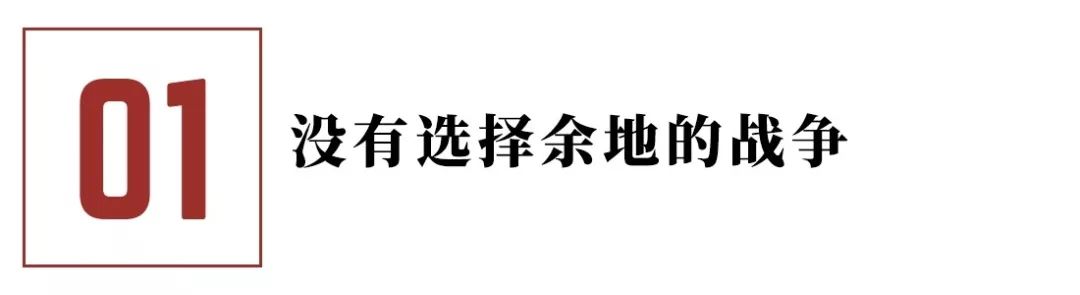 01

没有选择余地的战争